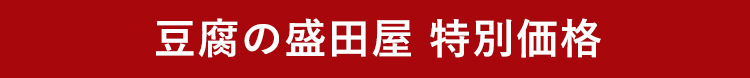 豆腐の盛田屋 特別価格